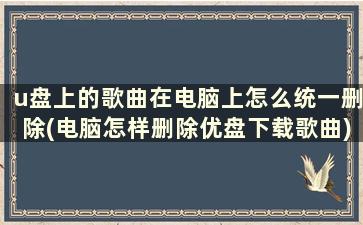 u盘上的歌曲在电脑上怎么统一删除(电脑怎样删除优盘下载歌曲)